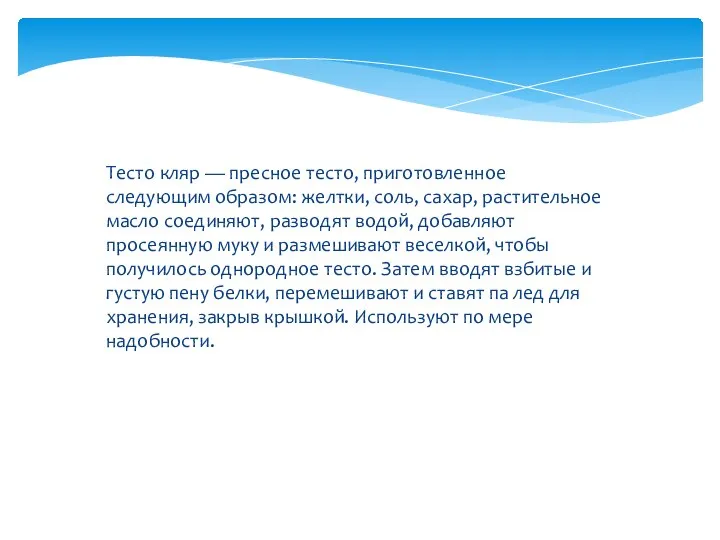 Тесто кляр — пресное тесто, приготовленное следующим образом: желтки, соль, сахар, растительное масло соединяют, разводят водой, добавляют просеянную муку и размешивают веселкой, чтобы получилось однородное тесто. Затем вводят взбитые и густую пену белки, перемешивают и ставят па лед для хранения, закрыв крышкой. Используют по мере надобности.